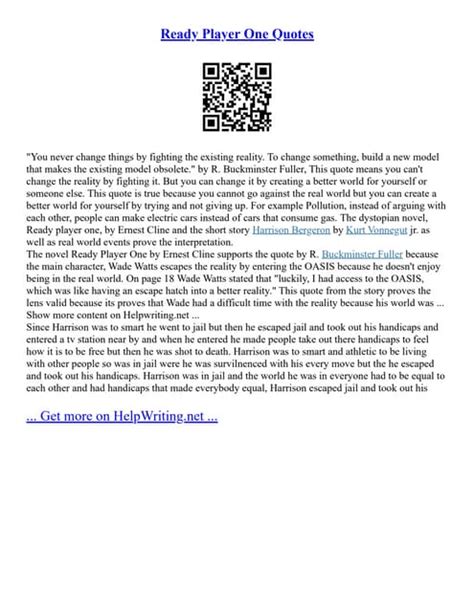 Ready Player One Quotes

"You never change things by fighting the existing reality. To change something, build a new model that makes the existing model obsolete." by R. Buckminster Fuller, This quote means you can't change the reality by fighting it. But you can change it by creating a better world for yourself or someone else. This quote is true because you cannot go against the real world but you can create a better world for yourself by trying and not giving up. For example Pollution, instead of arguing with each other, people can make electric cars instead of cars that consume gas. The dystopian novel, Ready player one, by Ernest Cline and the short story Harrison Bergeron by Kurt Vonnegut jr. as well as real world events prove the interpretation.
The novel Ready Player One by Ernest Cline supports the quote by R. Buckminster Fuller because the main character, Wade Watts escapes the reality by entering the OASIS because he doesn't enjoy being in the real world. On page 18 Wade Watts stated that "luckily, I had access to the OASIS, which was like having an escape hatch into a better reality." This quote from the story proves the lens valid because its proves that Wade had a difficult time with the reality because his world was ... Show more content on Helpwriting.net ...
Since Harrison was to smart he went to jail but then he escaped jail and took out his handicaps and entered a tv station near by and when he entered he made people take out there handicaps to feel how it is to be free but then he was shot to death. Harrison was to smart and athletic to be living with other people so was in jail were he was survilnenced with his every move but the he escaped and took out his handicaps. Harrison was in jail and the world he was in everyone had to be equal to each other and had handicaps that made everybody equal, Harrison escaped jail and took out his

... Get more on HelpWriting.net ...